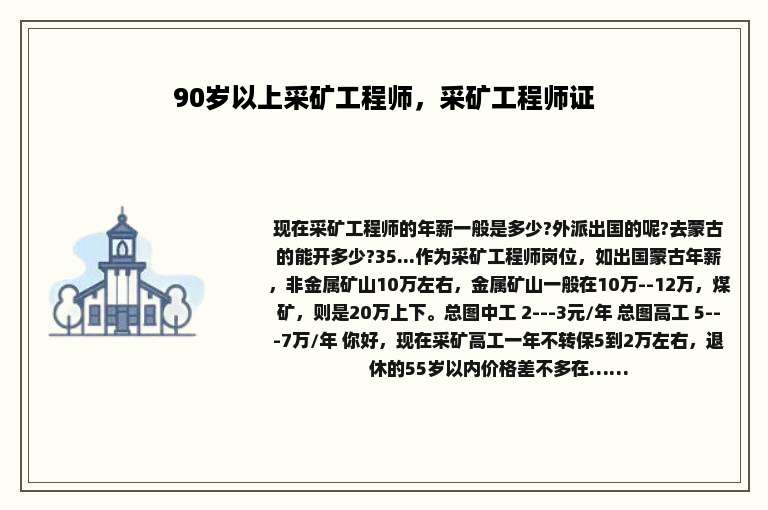 90岁以上采矿工程师，采矿工程师证

现在采矿工程师的年薪一般是多少?外派出国的呢?去蒙古的能开多少?35...作为采矿工程师岗位，如出国蒙古年薪，非金属矿山10万左右，金属矿山一般在10万--12万，煤矿，则是20万上下。总图中工 2---3元/年 总图高工 5---7万/年 你好，现在采矿高工一年不转保5到2万左右，退休的55岁以内价格差不多在......